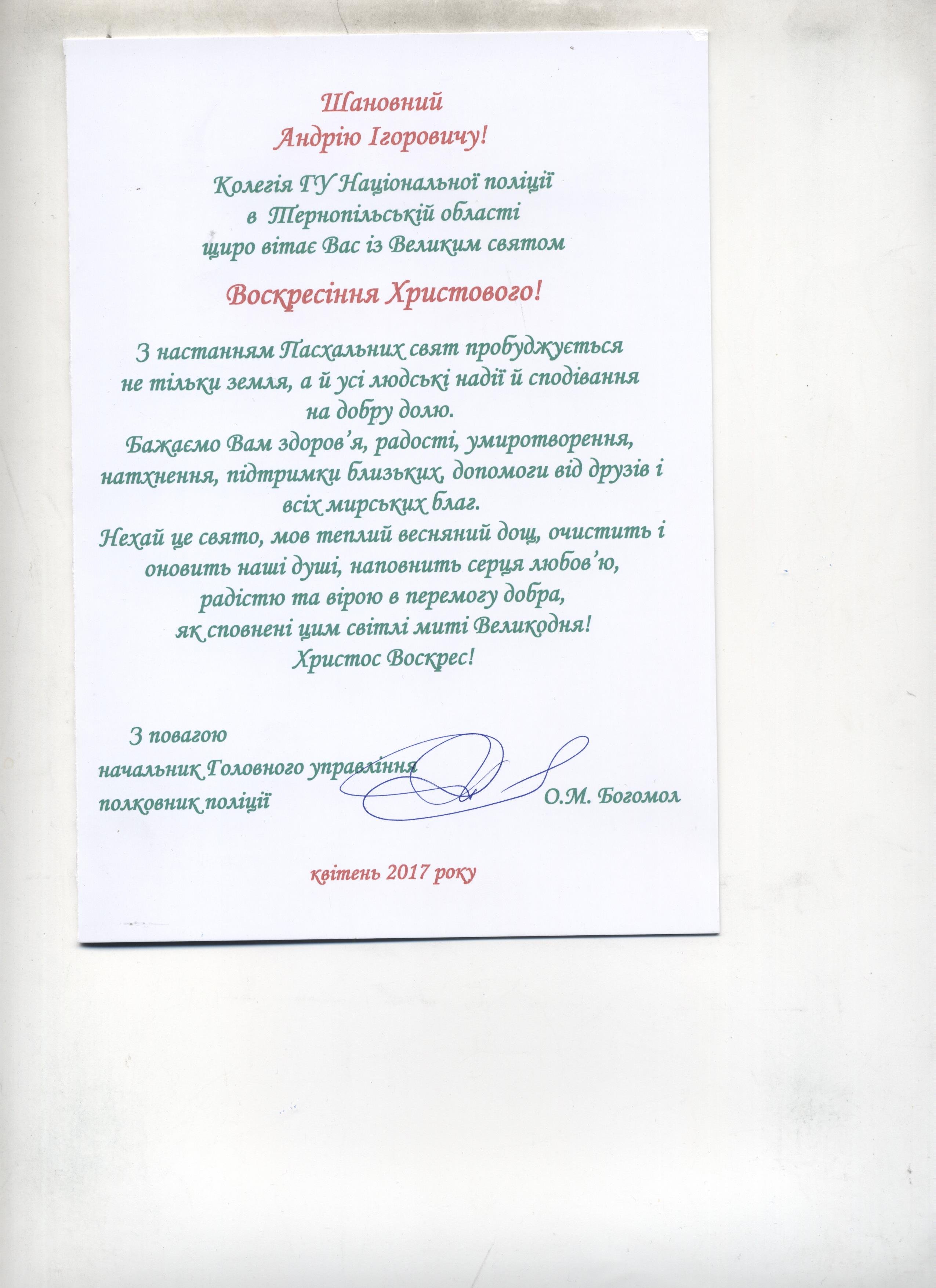 Шановний
Андрію Ігоровичу!

Колегія ГУ Національної поліції
в Тернопільській області
щиро вітає Вас із Великим святом

Воскресіння Христового!

З настанням Пасхальних свят пробуджується
не тільки земля, а й усі людські надії й сподівання
на добру долю.
Бажаємо Вам здоров'я, радості, умиротворення,
натхнення, підтримки близьких, допомоги від друзів і
всіх мирських благ.
Нехай це свято, мов теплий весняний дощ, очистить і
оновить наші душі, наповнить серця любов'ю,
радістю та вірою в перемогу добра,
як сповнені цим світлі миті Великодня!
Христос Воскрес!

З повагою
начальник Головного управління
полковник поліції О.М. Богомол

квітень 2017 року